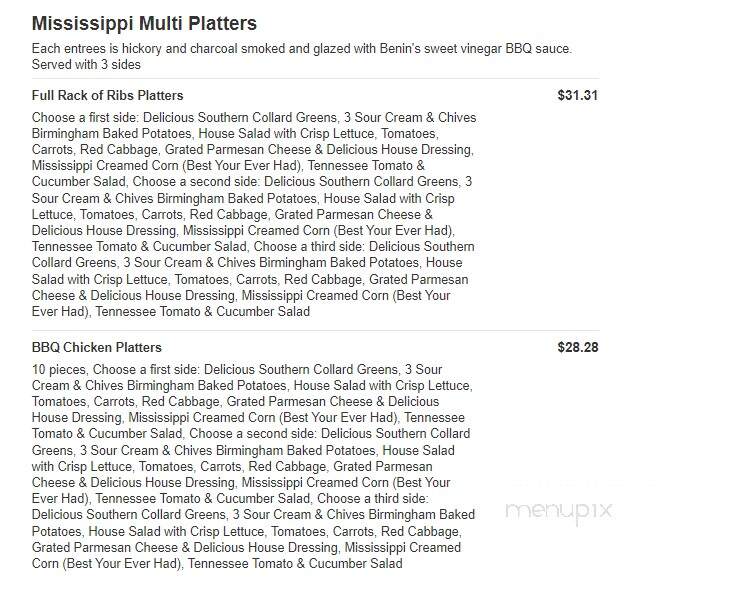 Mississippi Multi Platters

Each entrees is hickory and charcoal smoked and glazed with Benin's sweet vinegar BBQ sauce. Served with 3 sides

Full Rack of Ribs Platters
$31.31

Choose a first side: Delicious Southern Collard Greens, 3 Sour Cream & Chives Birmingham Baked Potatoes, House Salad with Crisp Lettuce, Tomatoes, Carrots, Red Cabbage, Grated Parmesan Cheese & Delicious House Dressing, Mississippi Creamed Corn (Best Your Ever Had), Tennessee Tomato & Cucumber Salad, Choose a second side: Delicious Southern Collard Greens, 3 Sour Cream & Chives Birmingham Baked Potatoes, House Salad with Crisp Lettuce, Tomatoes, Carrots, Red Cabbage, Grated Parmesan Cheese & Delicious House Dressing, Mississippi Creamed Corn (Best Your Ever Had), Tennessee Tomato & Cucumber Salad, Choose a third side: Delicious Southern Collard Greens, 3 Sour Cream & Chives Birmingham Baked Potatoes, House Salad with Crisp Lettuce, Tomatoes, Carrots, Red Cabbage, Grated Parmesan Cheese & Delicious House Dressing, Mississippi Creamed Corn (Best Your Ever Had), Tennessee Tomato & Cucumber Salad

BBQ Chicken Platters
$28.28

10 pieces, Choose a first side: Delicious Southern Collard Greens, 3 Sour Cream & Chives Birmingham Baked Potatoes, House Salad with Crisp Lettuce, Tomatoes, Carrots, Red Cabbage, Grated Parmesan Cheese & Delicious House Dressing, Mississippi Creamed Corn (Best Your Ever Had), Tennessee Tomato & Cucumber Salad, Choose a second side: Delicious Southern Collard Greens, 3 Sour Cream & Chives Birmingham Baked Potatoes, House Salad with Crisp Lettuce, Tomatoes, Carrots, Red Cabbage, Grated Parmesan Cheese & Delicious House Dressing, Mississippi Creamed Corn (Best Your Ever Had), Tennessee Tomato & Cucumber Salad, Choose a third side: Delicious Southern Collard Greens, 3 Sour Cream & Chives Birmingham Baked Potatoes, House Salad with Crisp Lettuce, Tomatoes, Carrots, Red Cabbage, Grated Parmesan Cheese & Delicious House Dressing, Mississippi Creamed Corn (Best Your Ever Had), Tennessee Tomato & Cucumber Salad

menupix